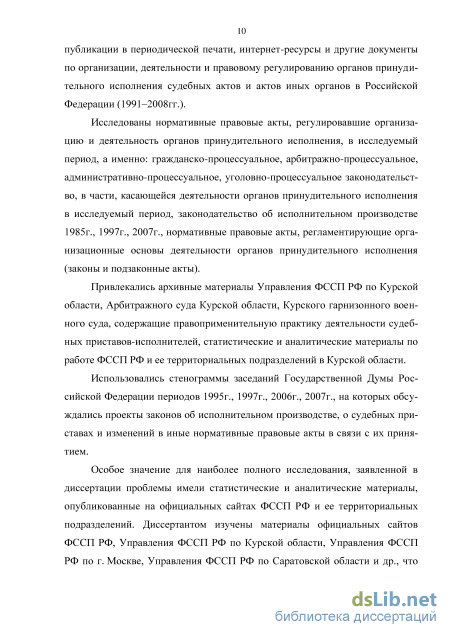 10

публикации в периодической печати, интернет-ресурсы и другие документы по организации, деятельности и правовому регулированию органов принудительного исполнения судебных актов и актов иных органов в Российской Федерации (1991–2008гг.).

Исследованы нормативные правовые акты, регулировавшие организацию и деятельность органов принудительного исполнения, в исследуемый период, а именно: гражданско-процессуальное, арбитражно-процессуальное, административно-процессуальное, уголовно-процессуальное законодательство, в части, касающейся деятельности органов принудительного исполнения в исследуемый период, законодательство об исполнительном производстве 1985г., 1997г., 2007г., нормативные правовые акты, регламентирующие организационные основы деятельности органов принудительного исполнения (законы и подзаконные акты).

Привлекались архивные материалы Управления ФССП РФ по Курской области, Арбитражного суда Курской области, Курского гарнизонного военного суда, содержащие правоприменительную практику деятельности судебных приставов-исполнителей, статистические и аналитические материалы по работе ФССП РФ и ее территориальных подразделений в Курской области.

Использовались стенограммы заседаний Государственной Думы Российской Федерации периодов 1995г., 1997г., 2006г., 2007г., на которых обсуждались проекты законов об исполнительном производстве, о судебных приставах и изменений в иные нормативные правовые акты в связи с их принятием.

Особое значение для наиболее полного исследования, заявленной в диссертации проблемы имели статистические и аналитические материалы, опубликованные на официальных сайтах ФССП РФ и ее территориальных подразделений. Диссертантом изучены материалы официальных сайтов ФССП РФ, Управления ФССП РФ по Курской области, Управления ФССП РФ по г. Москве, Управления ФССП РФ по Саратовской области и др., что

dsLib.net
библиотека диссертаций